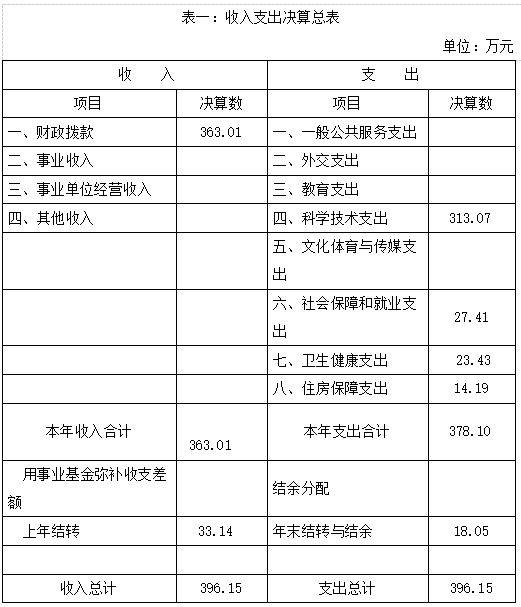 表一：收入支出决算总表

单位：万元

| 收　　入 | | 支　　出 | |
|---|---|---|---|
| 项目 | 决算数 | 项目 | 决算数 |
| 一、财政拨款 | 363.01 | 一、一般公共服务支出 | |
| 二、事业收入 | | 二、外交支出 | |
| 三、事业单位经营收入 | | 三、教育支出 | |
| 四、其他收入 | | 四、科学技术支出 | 313.07 |
| | | 五、文化体育与传媒支出 | |
| | | 六、社会保障和就业支出 | 27.41 |
| | | 七、卫生健康支出 | 23.43 |
| | | 八、住房保障支出 | 14.19 |
| 本年收入合计 | 363.01 | 本年支出合计 | 378.10 |
| 用事业基金弥补收支差额 | | 结余分配 | |
| 上年结转 | 33.14 | 年末结转与结余 | 18.05 |
| | | | |
| 收入总计 | 396.15 | 支出总计 | 396.15 |